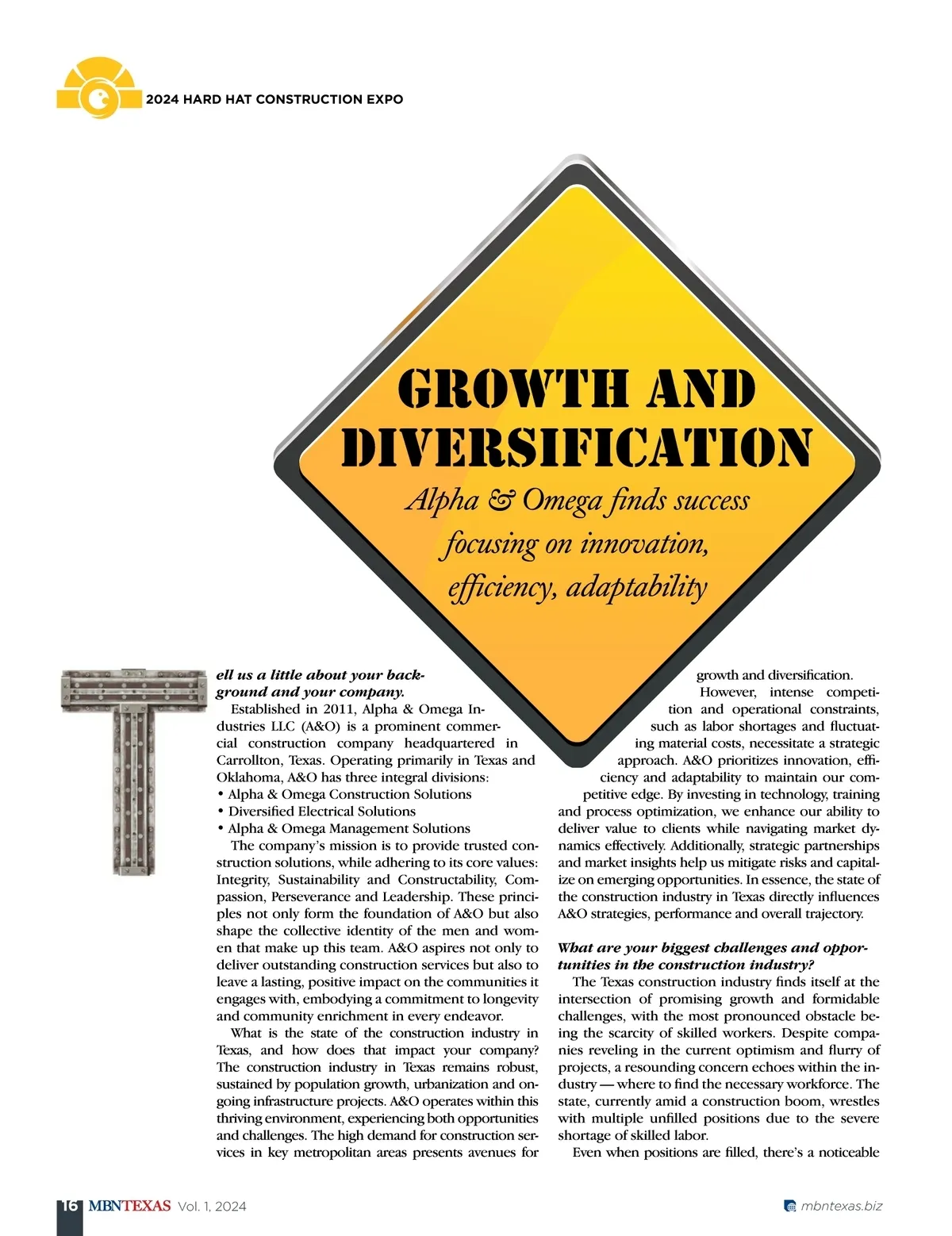 2024 HARD HAT CONSTRUCTION EXPO

GROWTH AND DIVERSIFICATION

Alpha & Omega finds success focusing on innovation, efficiency, adaptability

Tell us a little about your background and your company.

Established in 2011, Alpha & Omega Industries LLC (A&O) is a prominent commercial construction company headquartered in Carrollton, Texas. Operating primarily in Texas and Oklahoma, A&O has three integral divisions:
• Alpha & Omega Construction Solutions
• Diversified Electrical Solutions
• Alpha & Omega Management Solutions

The company's mission is to provide trusted construction solutions, while adhering to its core values: Integrity, Sustainability and Constructability, Compassion, Perseverance and Leadership. These principles not only form the foundation of A&O but also shape the collective identity of the men and women that make up this team. A&O aspires not only to deliver outstanding construction services but also to leave a lasting, positive impact on the communities it engages with, embodying a commitment to longevity and community enrichment in every endeavor.

What is the state of the construction industry in Texas, and how does that impact your company? The construction industry in Texas remains robust, sustained by population growth, urbanization and ongoing infrastructure projects. A&O operates within this thriving environment, experiencing both opportunities and challenges. The high demand for construction services in key metropolitan areas presents avenues for growth and diversification.

However, intense competition and operational constraints, such as labor shortages and fluctuating material costs, necessitate a strategic approach. A&O prioritizes innovation, efficiency and adaptability to maintain our competitive edge. By investing in technology, training and process optimization, we enhance our ability to deliver value to clients while navigating market dynamics effectively. Additionally, strategic partnerships and market insights help us mitigate risks and capitalize on emerging opportunities. In essence, the state of the construction industry in Texas directly influences A&O strategies, performance and overall trajectory.

What are your biggest challenges and opportunities in the construction industry?

The Texas construction industry finds itself at the intersection of promising growth and formidable challenges, with the most pronounced obstacle being the scarcity of skilled workers. Despite companies reveling in the current optimism and flurry of projects, a resounding concern echoes within the industry — where to find the necessary workforce. The state, currently amid a construction boom, wrestles with multiple unfilled positions due to the severe shortage of skilled labor.

Even when positions are filled, there's a noticeable

16 MBNTEXAS Vol. 1, 2024

mbntexas.biz